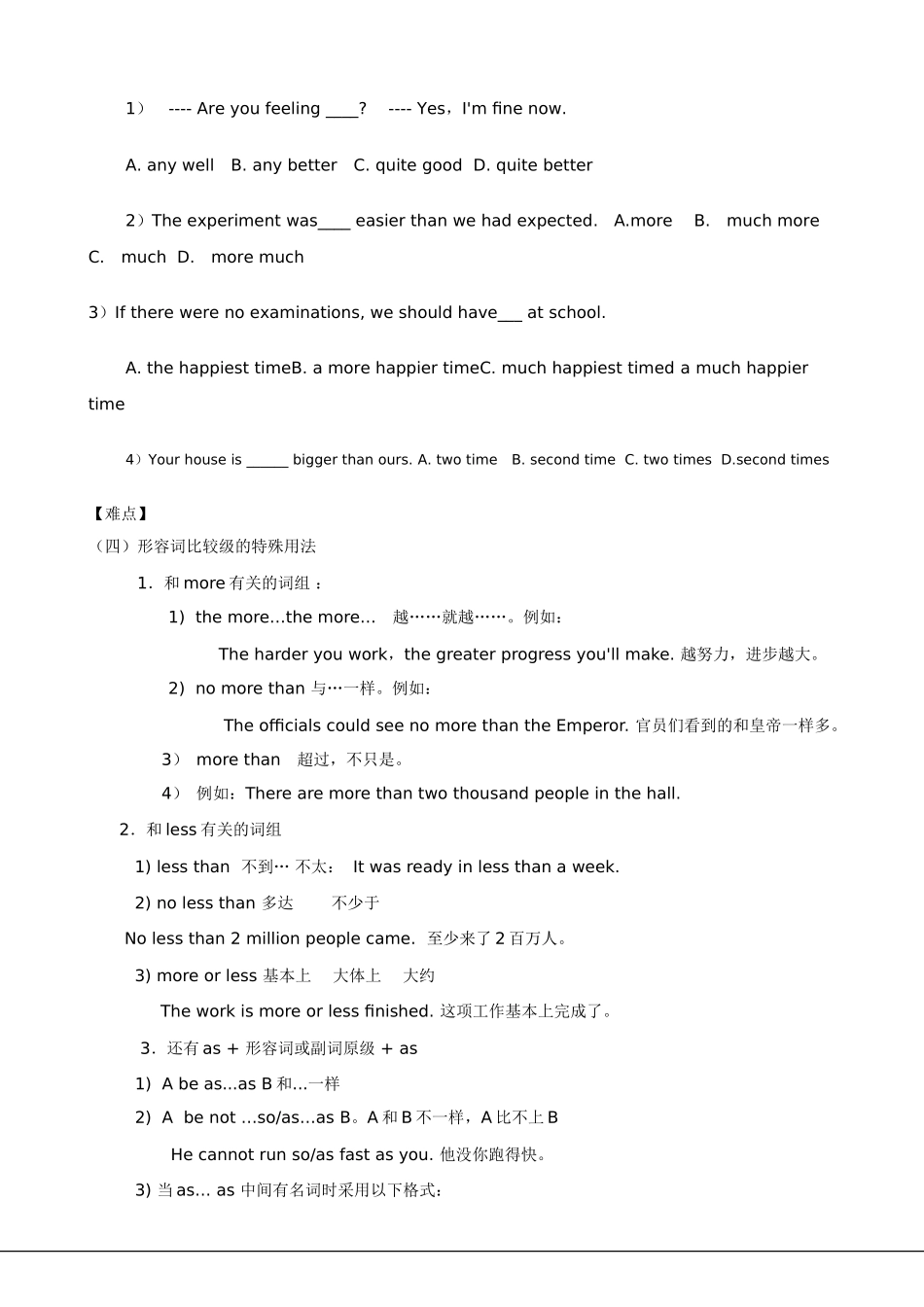 1） ---- Are you feeling ____? ---- Yes，I'm fine now.

A. any well B. any better C. quite good D. quite better

2）The experiment was____ easier than we had expected. A.more B. much more C. much D. more much

3）If there were no examinations, we should have___ at school.

A. the happiest timeB. a more happier timeC. much happiest timed a much happier time

4）Your house is ______ bigger than ours. A. two time B. second time C. two times D.second times

【难点】

（四）形容词比较级的特殊用法

1. 和 more 有关的词组 ：

1) the more...the more... 越……就越……。例如：

The harder you work，the greater progress you'll make. 越努力，进步越大。

2) no more than 与…一样。例如：

The officials could see no more than the Emperor. 官员们看到的和皇帝一样多。

3） more than 超过，不只是。

4） 例如：There are more than two thousand people in the hall.

2. 和 less 有关的词组

1) less than 不到… 不太： It was ready in less than a week.

2) no less than 多达 不少于

No less than 2 million people came. 至少来了 2 百万人。

3) more or less 基本上 大体上 大约

The work is more or less finished. 这项工作基本上完成了。

3. 还有 as + 形容词或副词原级 + as

1) A be as...as B 和...一样

2) A be not ...so/as...as B。A 和 B 不一样，A 比不上 B

He cannot run so/as fast as you. 他没你跑得快。

3) 当 as... as 中间有名词时采用以下格式：